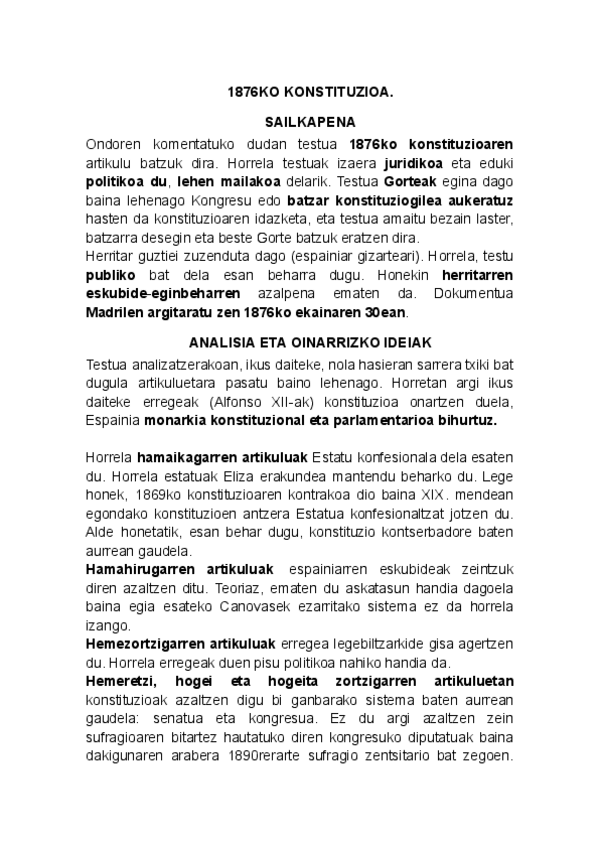 1876KO KONSTITUZIOA.

SAILKAPENA

Ondoren komentatuko dudan testua 1876ko konstituzioaren artikulu batzuk dira. Horrela testuak izaera juridikoa eta eduki politikoa du, lehen mailakoa delarik. Testua Gorteak egina dago baina lehenago Kongresu edo batzar konstituziogilea aukeratuz hasten da konstituzioaren idazketa, eta testua amaitu bezain laster, batzarra desegin eta beste Gorte batzuk eratzen dira.
Herritar guztiei zuzenduta dago (espainiar gizarteari). Horrela, testu publiko bat dela esan beharra dugu. Honekin herritarren eskubide-eginbeharren azalpena ematen da. Dokumentua Madrilen argitaratu zen 1876ko ekainaren 30ean.

ANALISIA ETA OINARRIZKO IDEIAK

Testua analizatzerakoan, ikus daiteke, nola hasieran sarrera txiki bat dugula artikuluetara pasatu baino lehenago. Horretan argi ikus daiteke erregeak (Alfonso XII-ak) konstituzioa onartzen duela, Espainia monarkia konstituzional eta parlamentarioa bihurtuz.

Horrela hamaikagarren artikuluak Estatu konfesionala dela esaten du. Horrela estatuak Eliza erakundea mantendu beharko du. Lege honek, 1869ko konstituzioaren kontrakoa dio baina XIX. mendean egondako konstituzioen antzera Estatua konfesionaltzat jotzen du. Alde honetatik, esan behar dugu, konstituzio kontserbadore baten aurrean gaudela.
Hamahirugarren artikuluak espainiarren eskubideak zeintzuk diren azaltzen ditu. Teoriaz, ematen du askatasun handia dagoela baina egia esateko Canovasek ezarritako sistema ez da horrela izango.
Hemezortzigarren artikuluak erregea legebiltzarkide gisa agertzen du. Horrela erregeak duen pisu politikoa nahiko handia da.
Hemeretzi, hogei eta hogeita zortzigarren artikuluetan konstituzioak azaltzen digu bi ganbarako sistema baten aurrean gaudela: senatua eta kongresua. Ez du argi azaltzen zein sufragioaren bitartez hautatuko diren kongresuko diputatuak baina dakigunaren arabera 1890rerarte sufragio zentsitario bat zegoen.